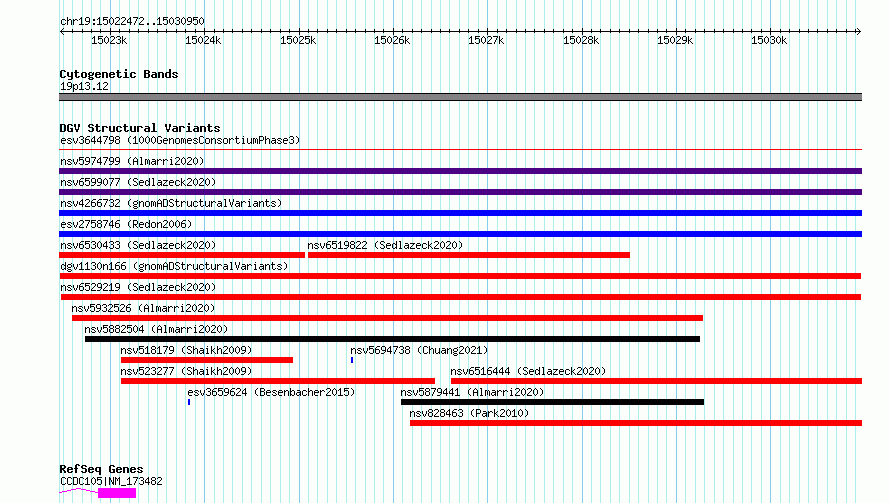 chr19:15022472..15030950

15023k 15024k 15025k 15026k 15027k 15028k 15029k 15030k

Cytogenetic Bands
19p13.12

DGV Structural Variants
esv3644798 (1000GenomesConsortiumPhase3)
nsv5974799 (Almarri2020)
nsv6599077 (Sedlazeck2020)
nsv4266732 (gnomADStructuralVariants)
esv2758746 (Redon2006)
nsv6530433 (Sedlazeck2020)
nsv6519822 (Sedlazeck2020)
dgv1130n166 (gnomADStructuralVariants)
nsv6529219 (Sedlazeck2020)
nsv5932526 (Almarri2020)
nsv5882504 (Almarri2020)
nsv518179 (Shaikh2009)
nsv5694738 (Chuang2021)
nsv523277 (Shaikh2009)
nsv6516444 (Sedlazeck2020)
esv3659624 (Besenbacher2015)
nsv5879441 (Almarri2020)
nsv828463 (Park2010)

RefSeq Genes
CCDC105|NM_173482